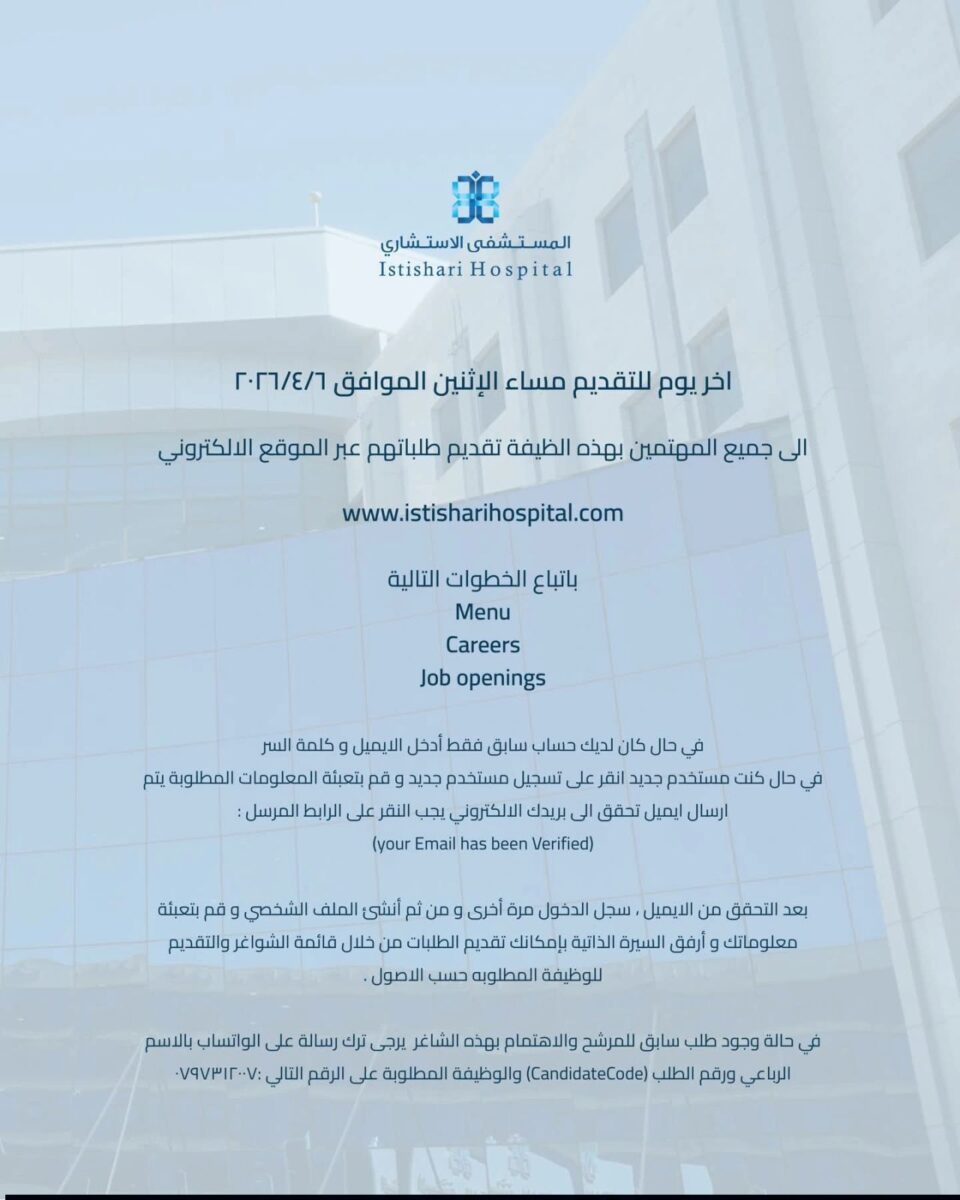 المستشفى الاستشاري
Istishari Hospital

اخر يوم للتقديم مساء الإثنين الموافق ٢٠٢٦/٤/٦

الى جميع المهتمين بهذه الظيفة تقديم طلباتهم عبر الموقع الالكتروني

www.istisharihospital.com

باتباع الخطوات التالية
Menu
Careers
Job openings

في حال كان لديك حساب سابق فقط أدخل الايميل و كلمة السر
في حال كنت مستخدم جديد انقر على تسجيل مستخدم جديد و قم بتعبئة المعلومات المطلوبة يتم ارسال ايميل تحقق الى بريدك الالكتروني يجب النقر على الرابط المرسل :
(your Email has been Verified)

بعد التحقق من الايميل ، سجل الدخول مرة أخرى و من ثم أنشئ الملف الشخصي و قم بتعبئة معلوماتك و أرفق السيرة الذاتية بإمكانك تقديم الطلبات من خلال قائمة الشواغر والتقديم للوظيفة المطلوبه حسب الاصول .

في حالة وجود طلب سابق للمرشح والاهتمام بهذه الشاغر يرجى ترك رسالة على الواتساب بالاسم الرباعي ورقم الطلب (CandidateCode) والوظيفة المطلوبة على الرقم التالي :٠٧٩٧٣١٢٠٠٧